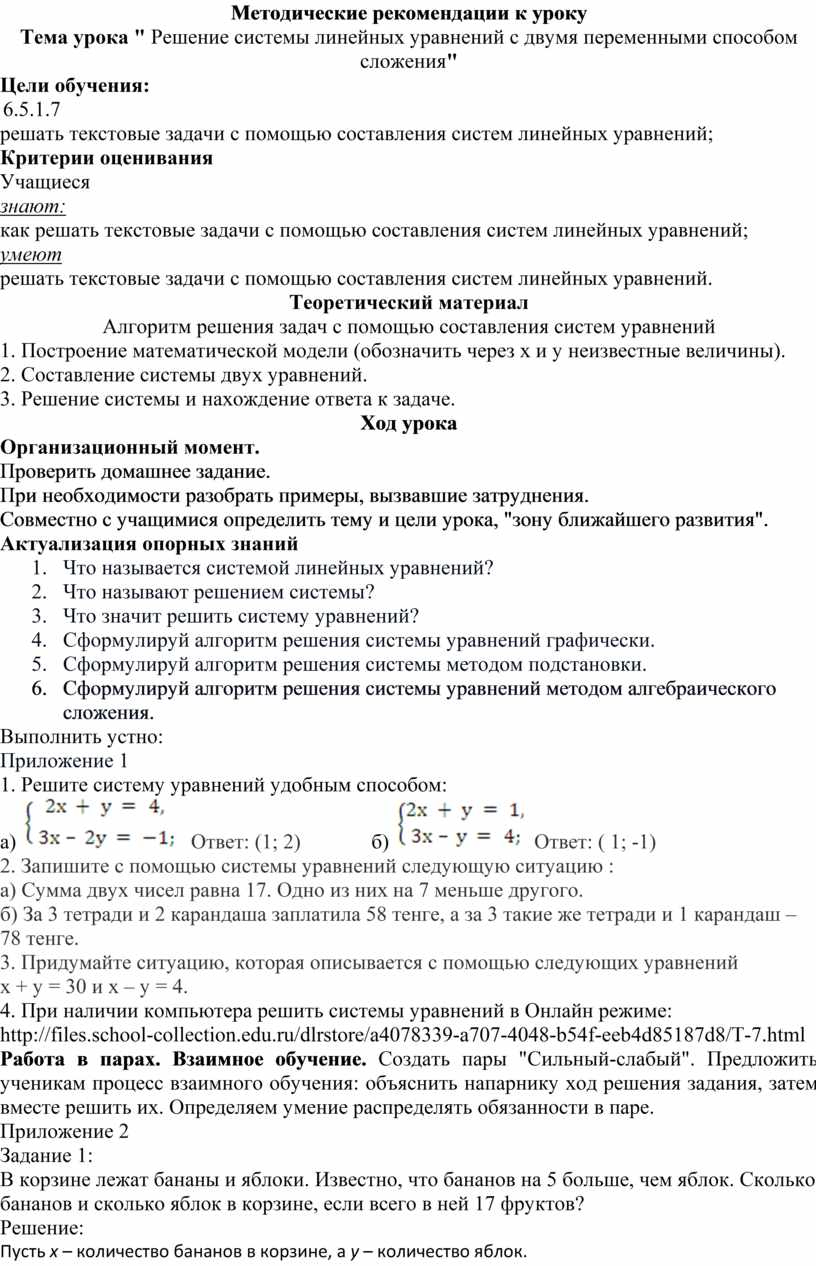 Методические рекомендации к уроку
Тема урока " Решение системы линейных уравнений с двумя переменными способом сложения"
Цели обучения:
6.5.1.7
решать текстовые задачи с помощью составления систем линейных уравнений;
Критерии оценивания
Учащиеся
знают:
как решать текстовые задачи с помощью составления систем линейных уравнений;
умеют
решать текстовые задачи с помощью составления систем линейных уравнений.
Теоретический материал
Алгоритм решения задач с помощью составления систем уравнений
1. Построение математической модели (обозначить через x и y неизвестные величины).
2. Составление системы двух уравнений.
3. Решение системы и нахождение ответа к задаче.
Ход урока
Организационный момент.
Проверить домашнее задание.
При необходимости разобрать примеры, вызвавшие затруднения.
Совместно с учащимися определить тему и цели урока, "зону ближайшего развития".
Актуализация опорных знаний
1. Что называется системой линейных уравнений?
2. Что называют решением системы?
3. Что значит решить систему уравнений?
4. Сформулируй алгоритм решения системы уравнений графически.
5. Сформулируй алгоритм решения системы методом подстановки.
6. Сформулируй алгоритм решения системы уравнений методом алгебраического сложения.
Выполнить устно:
Приложение 1
1. Решите систему уравнений удобным способом:
а) $\begin{cases} 2x + y = 4, \\ 3x - 2y = -1; \end{cases}$ Ответ: (1; 2) б) $\begin{cases} 2x + y = 1, \\ 3x - y = 4; \end{cases}$ Ответ: ( 1; -1)
2. Запишите с помощью системы уравнений следующую ситуацию :
а) Сумма двух чисел равна 17. Одно из них на 7 меньше другого.
б) За 3 тетради и 2 карандаша заплатила 58 тенге, а за 3 такие же тетради и 1 карандаш – 78 тенге.
3. Придумайте ситуацию, которая описывается с помощью следующих уравнений
x + y = 30 и x – y = 4.
4. При наличии компьютера решить системы уравнений в Онлайн режиме:
http://files.school-collection.edu.ru/dlrstore/a4078339-a707-4048-b54f-eeb4d85187d8/T-7.html
Работа в парах. Взаимное обучение. Создать пары "Сильный-слабый". Предложить ученикам процесс взаимного обучения: объяснить напарнику ход решения задания, затем вместе решить их. Определяем умение распределять обязанности в паре.
Приложение 2
Задание 1:
В корзине лежат бананы и яблоки. Известно, что бананов на 5 больше, чем яблок. Сколько бананов и сколько яблок в корзине, если всего в ней 17 фруктов?
Решение:
Пусть x – количество бананов в корзине, а y – количество яблок.